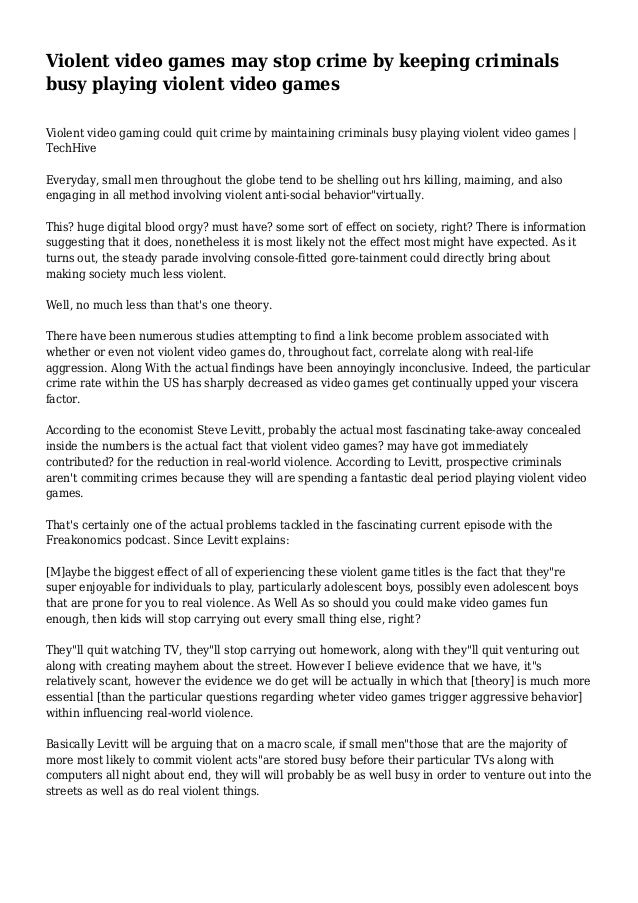 Violent video games may stop crime by keeping criminals busy playing violent video games

Violent video gaming could quit crime by maintaining criminals busy playing violent video games | TechHive

Everyday, small men throughout the globe tend to be shelling out hrs killing, maiming, and also engaging in all method involving violent anti-social behavior"virtually.

This? huge digital blood orgy? must have? some sort of effect on society, right? There is information suggesting that it does, nonetheless it is most likely not the effect most might have expected. As it turns out, the steady parade involving console-fitted gore-tainment could directly bring about making society much less violent.

Well, no much less than that's one theory.

There have been numerous studies attempting to find a link become problem associated with whether or even not violent video games do, throughout fact, correlate along with real-life aggression. Along With the actual findings have been annoyingly inconclusive. Indeed, the particular crime rate within the US has sharply decreased as video games get continually upped your viscera factor.

According to the economist Steve Levitt, probably the actual most fascinating take-away concealed inside the numbers is the actual fact that violent video games? may have got immediately contributed? for the reduction in real-world violence. According to Levitt, prospective criminals aren't commiting crimes because they will are spending a fantastic deal period playing violent video games.

That's certainly one of the actual problems tackled in the fascinating current episode with the Freakonomics podcast. Since Levitt explains:

[M]aybe the biggest effect of all of experiencing these violent game titles is the fact that they"re super enjoyable for individuals to play, particularly adolescent boys, possibly even adolescent boys that are prone for you to real violence. As Well As so should you could make video games fun enough, then kids will stop carrying out every small thing else, right?

They"ll quit watching TV, they"ll stop carrying out homework, along with they"ll quit venturing out along with creating mayhem about the street. However I believe evidence that we have, it"s relatively scant, however the evidence we do get will be actually in which that [theory] is much more essential [than the particular questions regarding wheter video games trigger aggressive behavior] within influencing real-world violence.

Basically Levitt will be arguing that on a macro scale, if small men"those that are the majority of more most likely to commit violent acts"are stored busy before their particular TVs along with computers all night about end, they will will probably be as well busy in order to venture out into the streets as well as do real violent things.